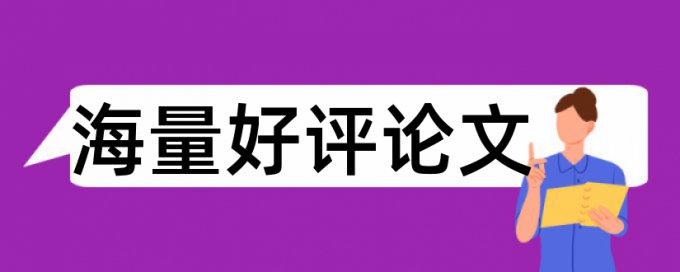 海量好评论文